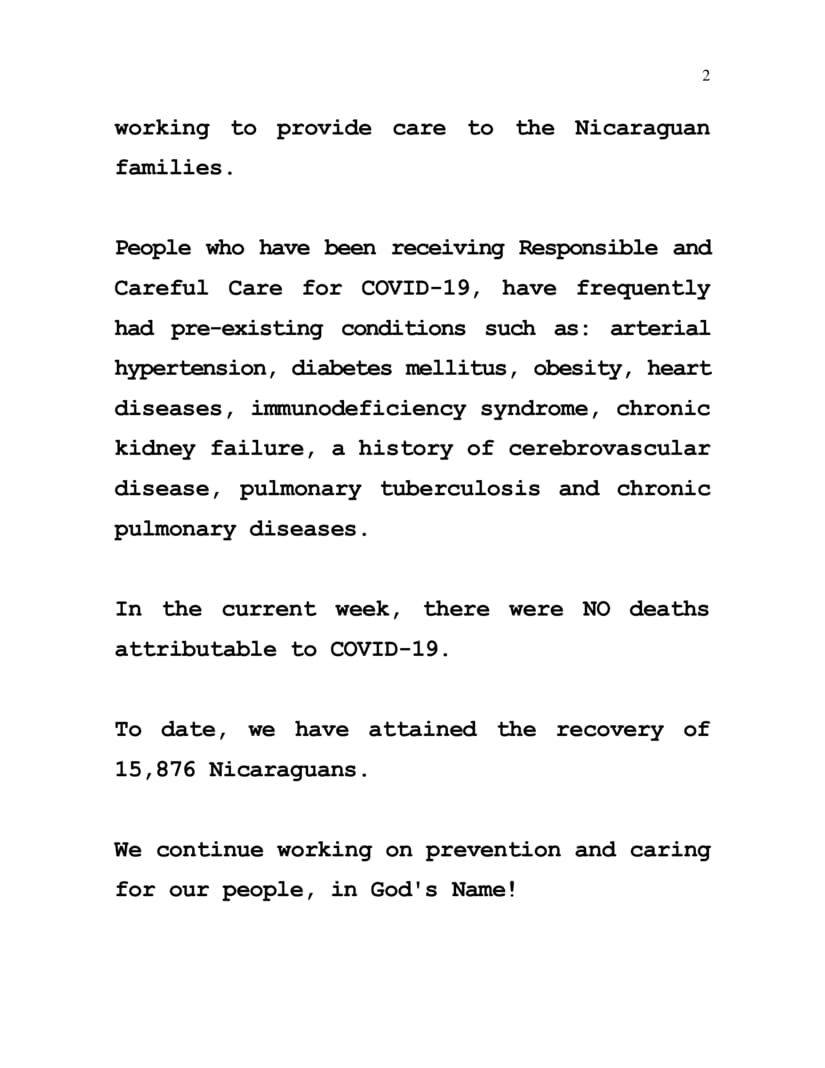 2

working to provide care to the Nicaraguan families.

People who have been receiving Responsible and Careful Care for COVID-19, have frequently had pre-existing conditions such as: arterial hypertension, diabetes mellitus, obesity, heart diseases, immunodeficiency syndrome, chronic kidney failure, a history of cerebrovascular disease, pulmonary tuberculosis and chronic pulmonary diseases.

In the current week, there were NO deaths attributable to COVID-19.

To date, we have attained the recovery of 15,876 Nicaraguans.

We continue working on prevention and caring for our people, in God's Name!